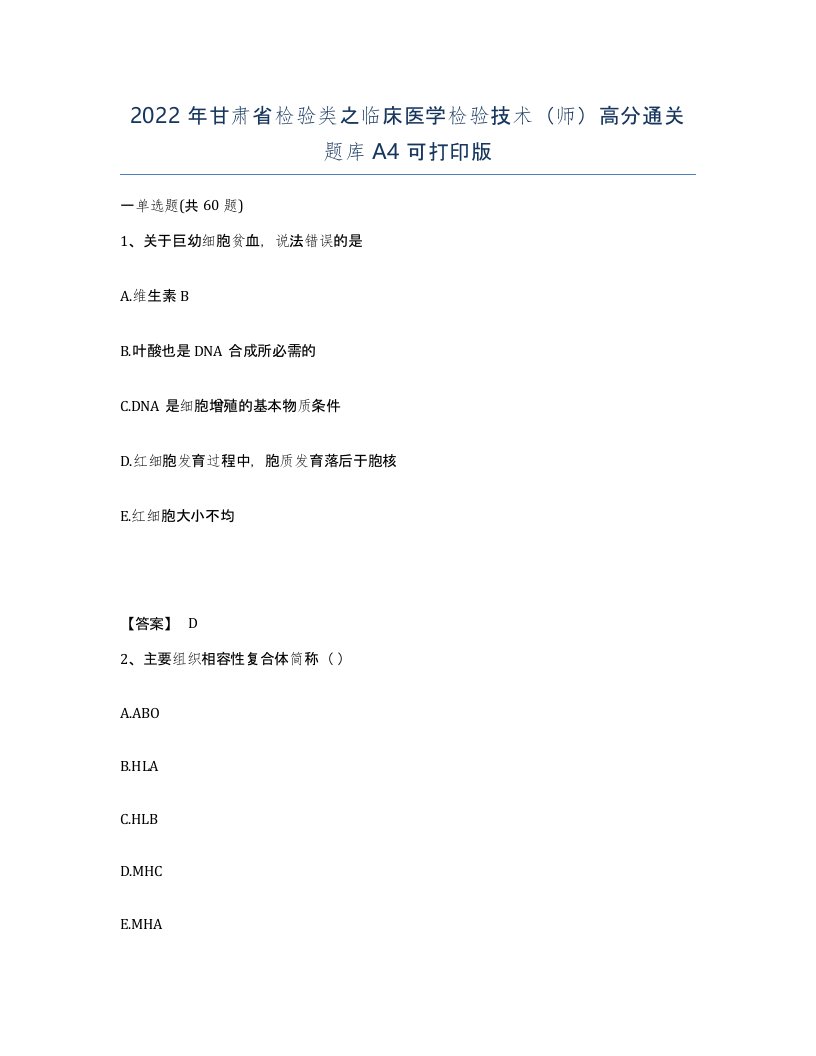 2022年甘肃省检验类之临床医学检验技术（师）高分通关题库A4可打印版

一单选题(共60题)

1、关于巨幼细胞贫血，说法错误的是

A.维生素B

B.叶酸也是DNA合成所必需的

C.DNA是细胞增殖的基本物质条件

D.红细胞发育过程中，胞质发育落后于胞核

E.红细胞大小不均

【答案】 D

2、主要组织相容性复合体简称（）

A.ABO

B.HLA

C.HLB

D.MHC

E.MHA